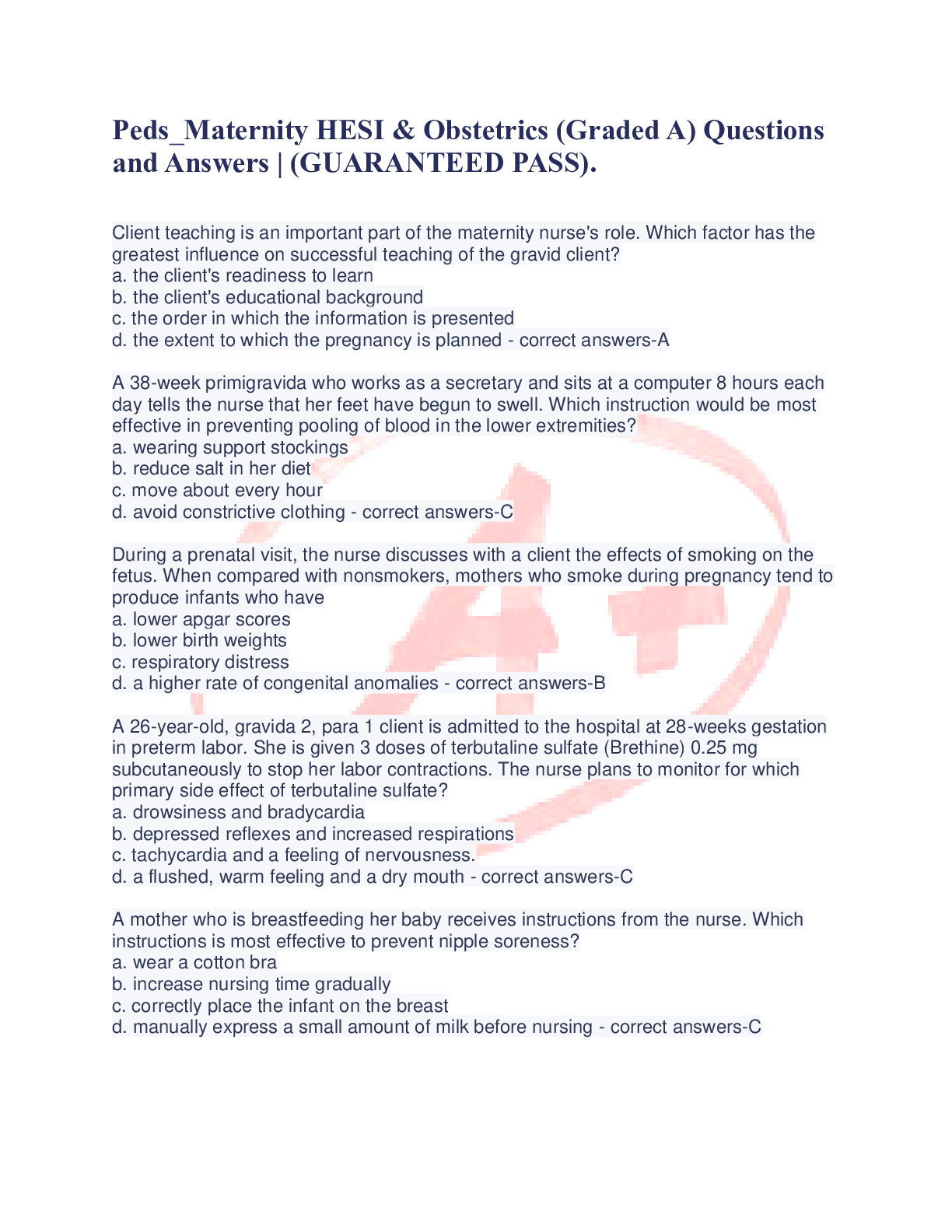 Peds_Maternity HESI & Obstetrics (Graded A) Questions and Answers | (GUARANTEED PASS).

Client teaching is an important part of the maternity nurse's role. Which factor has the greatest influence on successful teaching of the gravid client?
a. the client's readiness to learn
b. the client's educational background
c. the order in which the information is presented
d. the extent to which the pregnancy is planned - correct answers-A

A 38-week primigravida who works as a secretary and sits at a computer 8 hours each day tells the nurse that her feet have begun to swell. Which instruction would be most effective in preventing pooling of blood in the lower extremities?
a. wearing support stockings
b. reduce salt in her diet
c. move about every hour
d. avoid constrictive clothing - correct answers-C

During a prenatal visit, the nurse discusses with a client the effects of smoking on the fetus. When compared with nonsmokers, mothers who smoke during pregnancy tend to produce infants who have
a. lower apgar scores
b. lower birth weights
c. respiratory distress
d. a higher rate of congenital anomalies - correct answers-B

A 26-year-old, gravida 2, para 1 client is admitted to the hospital at 28-weeks gestation in preterm labor. She is given 3 doses of terbutaline sulfate (Brethine) 0.25 mg subcutaneously to stop her labor contractions. The nurse plans to monitor for which primary side effect of terbutaline sulfate?
a. drowsiness and bradycardia
b. depressed reflexes and increased respirations
c. tachycardia and a feeling of nervousness.
d. a flushed, warm feeling and a dry mouth - correct answers-C

A mother who is breastfeeding her baby receives instructions from the nurse. Which instructions is most effective to prevent nipple soreness?
a. wear a cotton bra
b. increase nursing time gradually
c. correctly place the infant on the breast
d. manually express a small amount of milk before nursing - correct answers-C